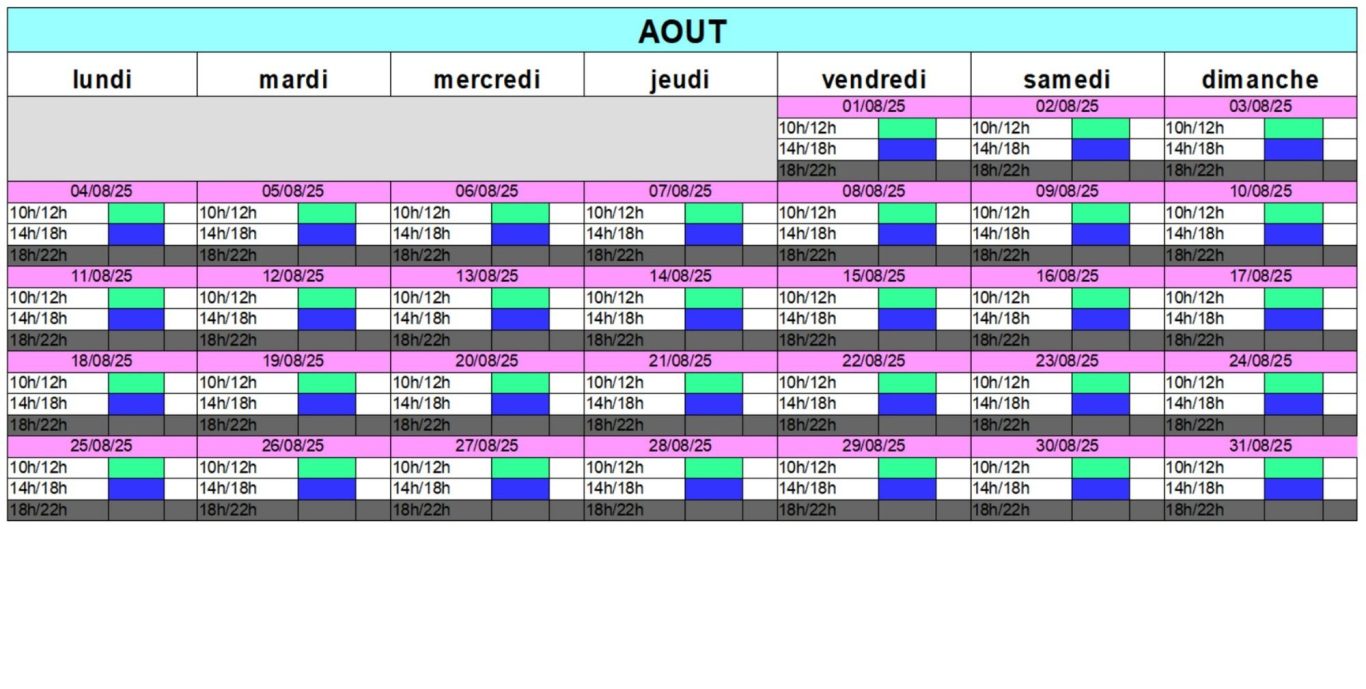 AOUT

| lundi | mardi | mercredi | jeudi | vendredi | samedi | dimanche |
|---|---|---|---|---|---|---|
| | | | | 01/08/25 | 02/08/25 | 03/08/25 |
| | | | | 10h/12h | 10h/12h | 10h/12h |
| | | | | 14h/18h | 14h/18h | 14h/18h |
| | | | | 18h/22h | 18h/22h | 18h/22h |
| 04/08/25 | 05/08/25 | 06/08/25 | 07/08/25 | 08/08/25 | 09/08/25 | 10/08/25 |
| 10h/12h | 10h/12h | 10h/12h | 10h/12h | 10h/12h | 10h/12h | 10h/12h |
| 14h/18h | 14h/18h | 14h/18h | 14h/18h | 14h/18h | 14h/18h | 14h/18h |
| 18h/22h | 18h/22h | 18h/22h | 18h/22h | 18h/22h | 18h/22h | 18h/22h |
| 11/08/25 | 12/08/25 | 13/08/25 | 14/08/25 | 15/08/25 | 16/08/25 | 17/08/25 |
| 10h/12h | 10h/12h | 10h/12h | 10h/12h | 10h/12h | 10h/12h | 10h/12h |
| 14h/18h | 14h/18h | 14h/18h | 14h/18h | 14h/18h | 14h/18h | 14h/18h |
| 18h/22h | 18h/22h | 18h/22h | 18h/22h | 18h/22h | 18h/22h | 18h/22h |
| 18/08/25 | 19/08/25 | 20/08/25 | 21/08/25 | 22/08/25 | 23/08/25 | 24/08/25 |
| 10h/12h | 10h/12h | 10h/12h | 10h/12h | 10h/12h | 10h/12h | 10h/12h |
| 14h/18h | 14h/18h | 14h/18h | 14h/18h | 14h/18h | 14h/18h | 14h/18h |
| 18h/22h | 18h/22h | 18h/22h | 18h/22h | 18h/22h | 18h/22h | 18h/22h |
| 25/08/25 | 26/08/25 | 27/08/25 | 28/08/25 | 29/08/25 | 30/08/25 | 31/08/25 |
| 10h/12h | 10h/12h | 10h/12h | 10h/12h | 10h/12h | 10h/12h | 10h/12h |
| 14h/18h | 14h/18h | 14h/18h | 14h/18h | 14h/18h | 14h/18h | 14h/18h |
| 18h/22h | 18h/22h | 18h/22h | 18h/22h | 18h/22h | 18h/22h | 18h/22h |